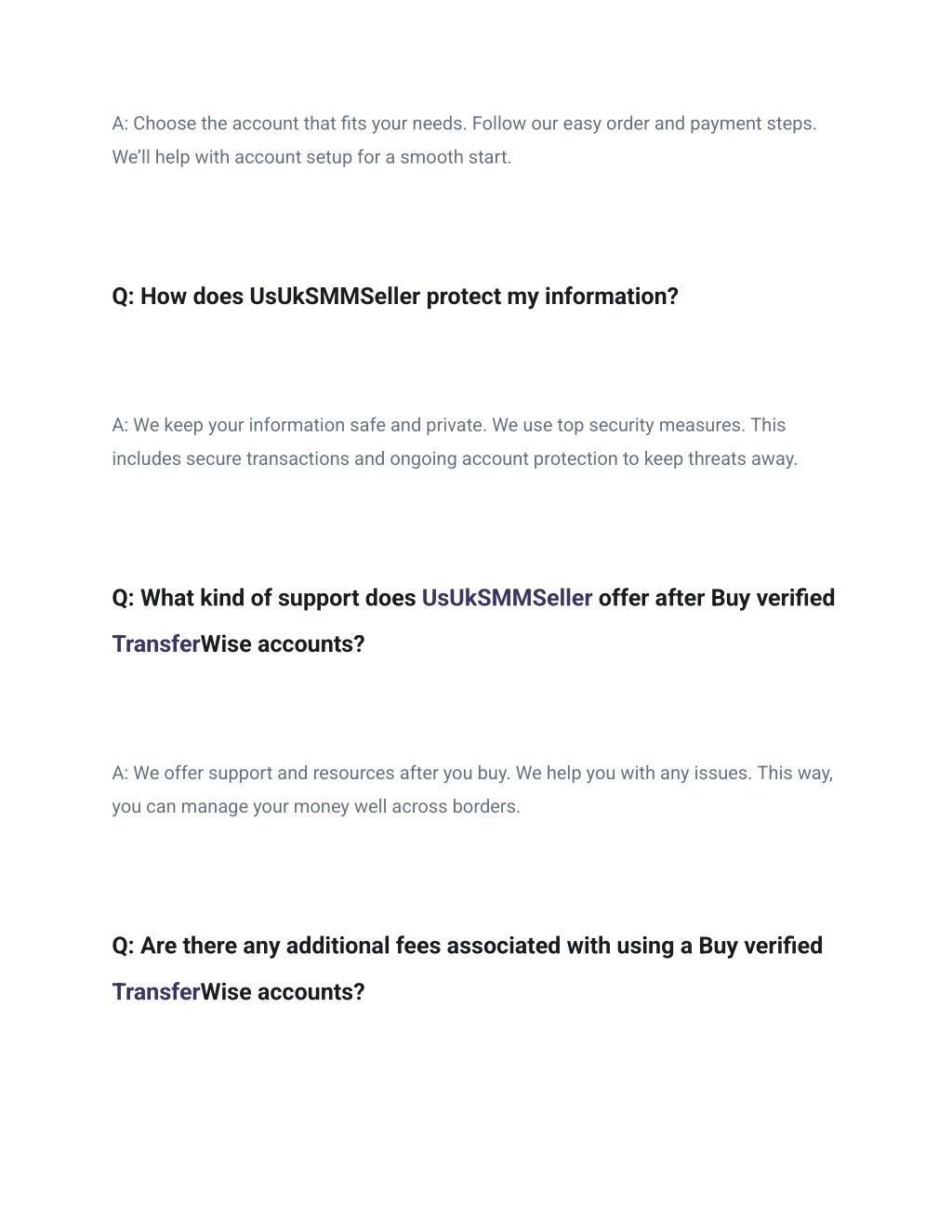 A: Choose the account that fits your needs. Follow our easy order and payment steps. We'll help with account setup for a smooth start.

Q: How does UsUkSMMSeller protect my information?

A: We keep your information safe and private. We use top security measures. This includes secure transactions and ongoing account protection to keep threats away.

Q: What kind of support does UsUkSMMSeller offer after Buy verified TransferWise accounts?

A: We offer support and resources after you buy. We help you with any issues. This way, you can manage your money well across borders.

Q: Are there any additional fees associated with using a Buy verified TransferWise accounts?